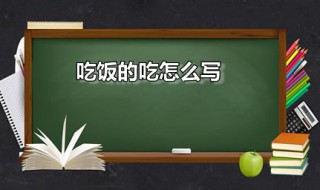 吃饭的吃怎么写